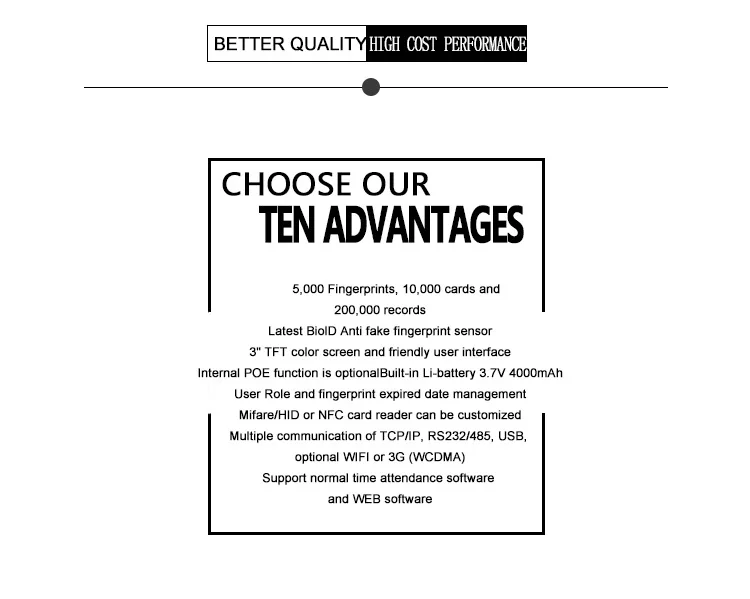 BETTER QUALITY HIGH COST PERFORMANCE

CHOOSE OUR
TEN ADVANTAGES

5,000 Fingerprints, 10,000 cards and 200,000 records

Latest BioID Anti fake fingerprint sensor

3" TFT color screen and friendly user interface

Internal POE function is optionalBuilt-in Li-battery 3.7V 4000mAh

User Role and fingerprint expired date management

Mifare/HID or NFC card reader can be customized

Multiple communication of TCP/IP, RS232/485, USB, optional WIFI or 3G (WCDMA)

Support normal time attendance software and WEB software